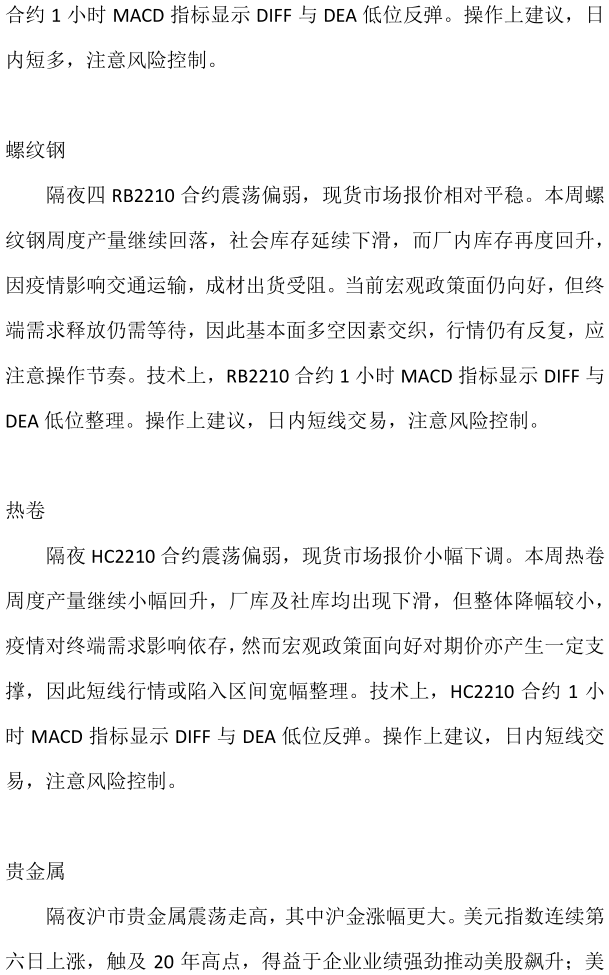 合约1小时MACD指标显示DIFF与DEA低位反弹。操作上建议，日内短多，注意风险控制。

螺纹钢

隔夜四RB2210合约震荡偏弱，现货市场报价相对平稳。本周螺纹钢周度产量继续回落，社会库存延续下滑，而厂内库存再度回升，因疫情影响交通运输，成材出货受阻。当前宏观政策面仍向好，但终端需求释放仍需等待，因此基本面多空因素交织，行情仍有反复，应注意操作节奏。技术上，RB2210合约1小时MACD指标显示DIFF与DEA低位整理。操作上建议，日内短线交易，注意风险控制。

热卷

隔夜HC2210合约震荡偏弱，现货市场报价小幅下调。本周热卷周度产量继续小幅回升，厂库及社库均出现下滑，但整体降幅较小，疫情对终端需求影响依存，然而宏观政策面向好对期价亦产生一定支撑，因此短线行情或陷入区间宽幅整理。技术上，HC2210合约1小时MACD指标显示DIFF与DEA低位反弹。操作上建议，日内短线交易，注意风险控制。

贵金属

隔夜沪市贵金属震荡走高，其中沪金涨幅更大。美元指数连续第六日上涨，触及20年高点，得益于企业业绩强劲推动美股飙升；美